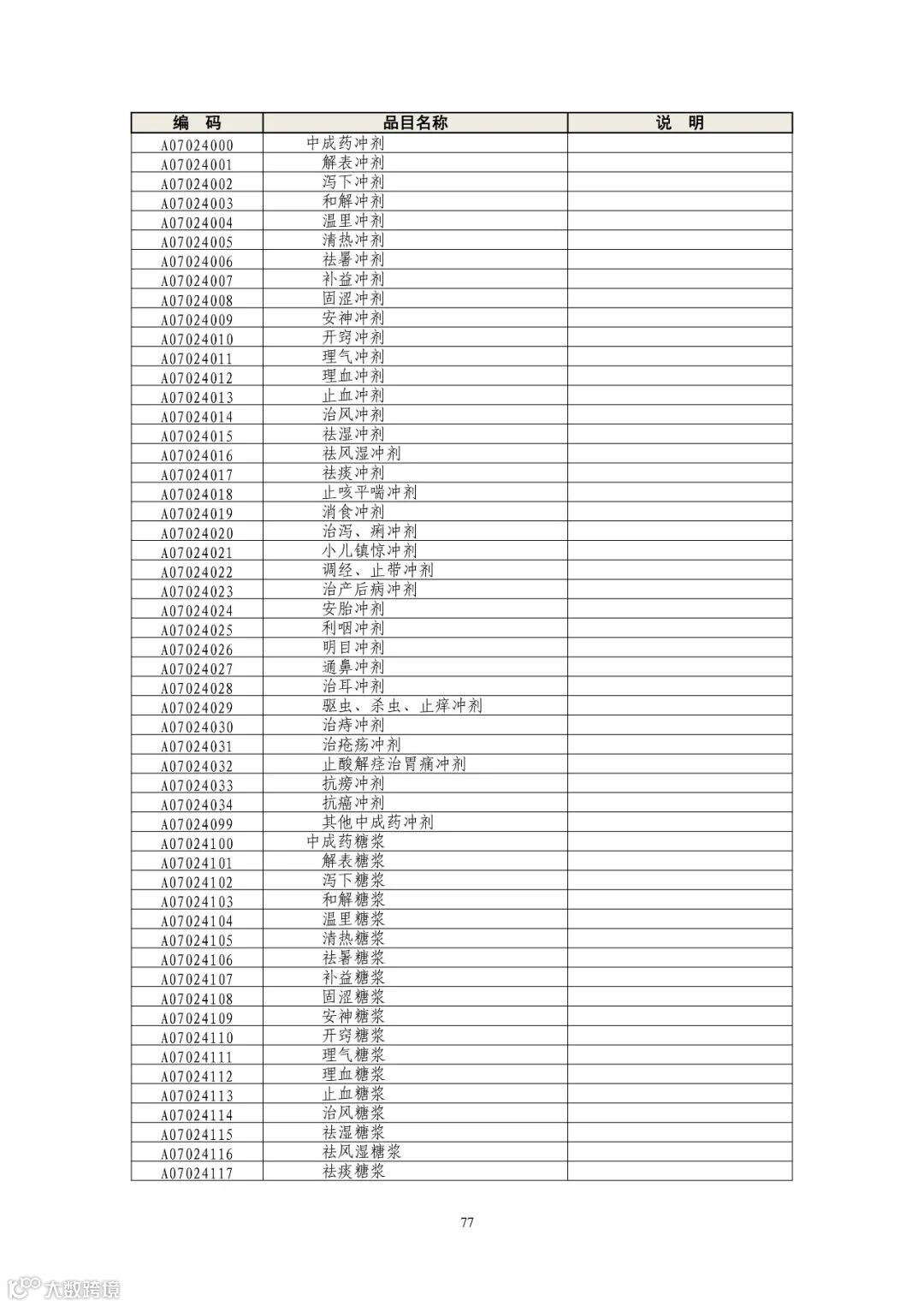 | 编 码 | 品目名称 | 说 明 |
|---|---|---|
| A07024000 | 中成药冲剂 | |
| A07024001 | 解表冲剂 | |
| A07024002 | 泻下冲剂 | |
| A07024003 | 和解冲剂 | |
| A07024004 | 温里冲剂 | |
| A07024005 | 清热冲剂 | |
| A07024006 | 祛暑冲剂 | |
| A07024007 | 补益冲剂 | |
| A07024008 | 固涩冲剂 | |
| A07024009 | 安神冲剂 | |
| A07024010 | 开窍冲剂 | |
| A07024011 | 理气冲剂 | |
| A07024012 | 理血冲剂 | |
| A07024013 | 止血冲剂 | |
| A07024014 | 治风冲剂 | |
| A07024015 | 祛湿冲剂 | |
| A07024016 | 祛风湿冲剂 | |
| A07024017 | 祛痰冲剂 | |
| A07024018 | 止咳平喘冲剂 | |
| A07024019 | 消食冲剂 | |
| A07024020 | 治泻、痢冲剂 | |
| A07024021 | 小儿镇惊冲剂 | |
| A07024022 | 调经、止带冲剂 | |
| A07024023 | 治产后病冲剂 | |
| A07024024 | 安胎冲剂 | |
| A07024025 | 利咽冲剂 | |
| A07024026 | 明目冲剂 | |
| A07024027 | 通鼻冲剂 | |
| A07024028 | 治耳冲剂 | |
| A07024029 | 驱虫、杀虫、止痒冲剂 | |
| A07024030 | 治痔冲剂 | |
| A07024031 | 治疮疡冲剂 | |
| A07024032 | 止酸解痉治胃痛冲剂 | |
| A07024033 | 抗痨冲剂 | |
| A07024034 | 抗癌冲剂 | |
| A07024099 | 其他中成药冲剂 | |
| A07024100 | 中成药糖浆 | |
| A07024101 | 解表糖浆 | |
| A07024102 | 泻下糖浆 | |
| A07024103 | 和解糖浆 | |
| A07024104 | 温里糖浆 | |
| A07024105 | 清热糖浆 | |
| A07024106 | 祛暑糖浆 | |
| A07024107 | 补益糖浆 | |
| A07024108 | 固涩糖浆 | |
| A07024109 | 安神糖浆 | |
| A07024110 | 开窍糖浆 | |
| A07024111 | 理气糖浆 | |
| A07024112 | 理血糖浆 | |
| A07024113 | 止血糖浆 | |
| A07024114 | 治风糖浆 | |
| A07024115 | 祛湿糖浆 | |
| A07024116 | 祛风湿糖浆 | |
| A07024117 | 祛痰糖浆 | |

77

大数跨境